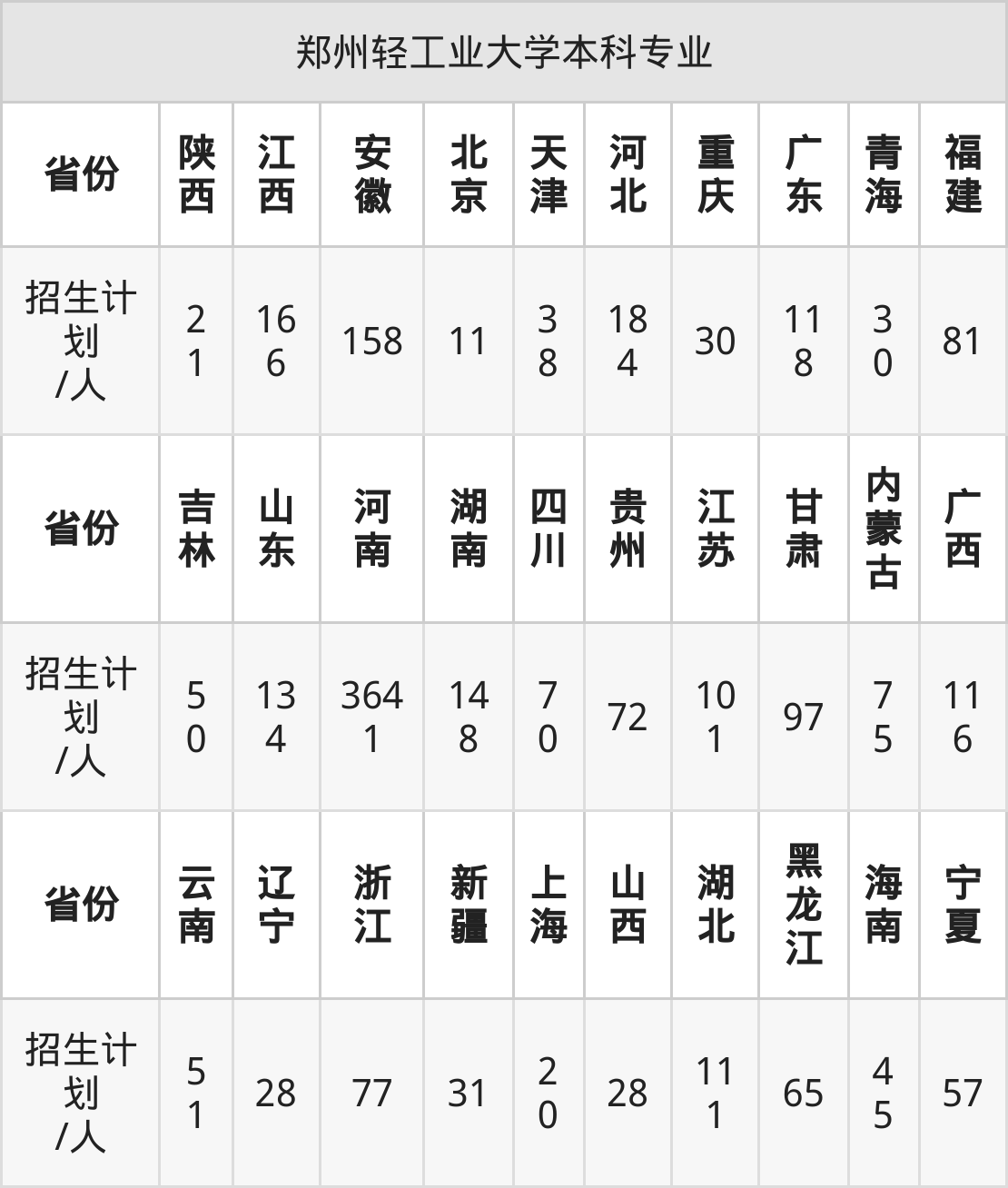 郑州轻工业大学本科专业

| 省份 | 陕西 | 江西 | 安徽 | 北京 | 天津 | 河北 | 重庆 | 广东 | 青海 | 福建 |
|---|---|---|---|---|---|---|---|---|---|---|
| 招生计划/人 | 21 | 166 | 158 | 11 | 38 | 184 | 30 | 118 | 30 | 81 |
| 省份 | 吉林 | 山东 | 河南 | 湖南 | 四川 | 贵州 | 江苏 | 甘肃 | 内蒙古 | 广西 |
| 招生计划/人 | 50 | 134 | 3641 | 148 | 70 | 72 | 101 | 97 | 75 | 116 |
| 省份 | 云南 | 辽宁 | 浙江 | 新疆 | 上海 | 山西 | 湖北 | 黑龙江 | 海南 | 宁夏 |
| 招生计划/人 | 51 | 28 | 77 | 31 | 20 | 28 | 111 | 65 | 45 | 57 |